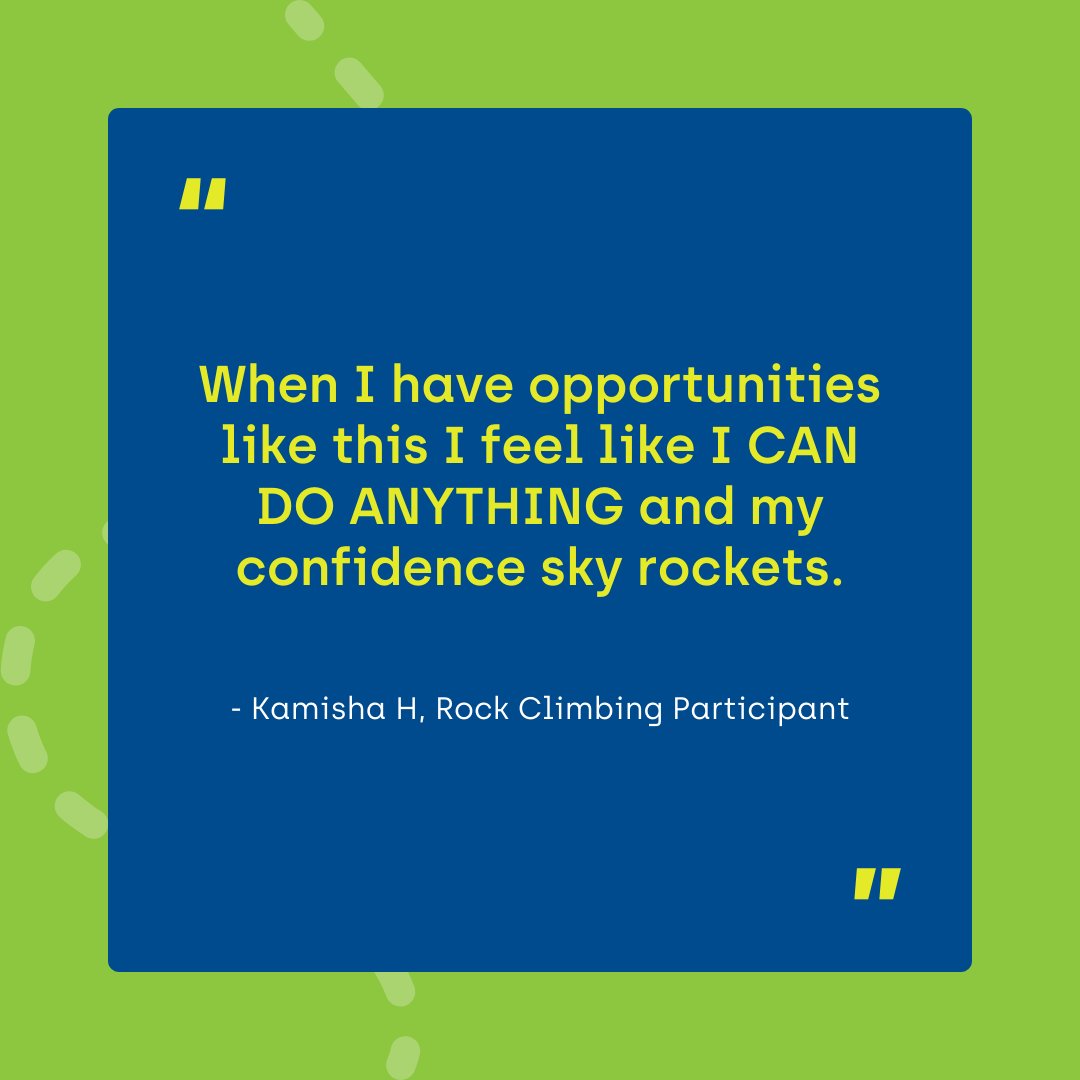 "

When I have opportunities like this I feel like I CAN DO ANYTHING and my confidence sky rockets.

- Kamisha H, Rock Climbing Participant

"